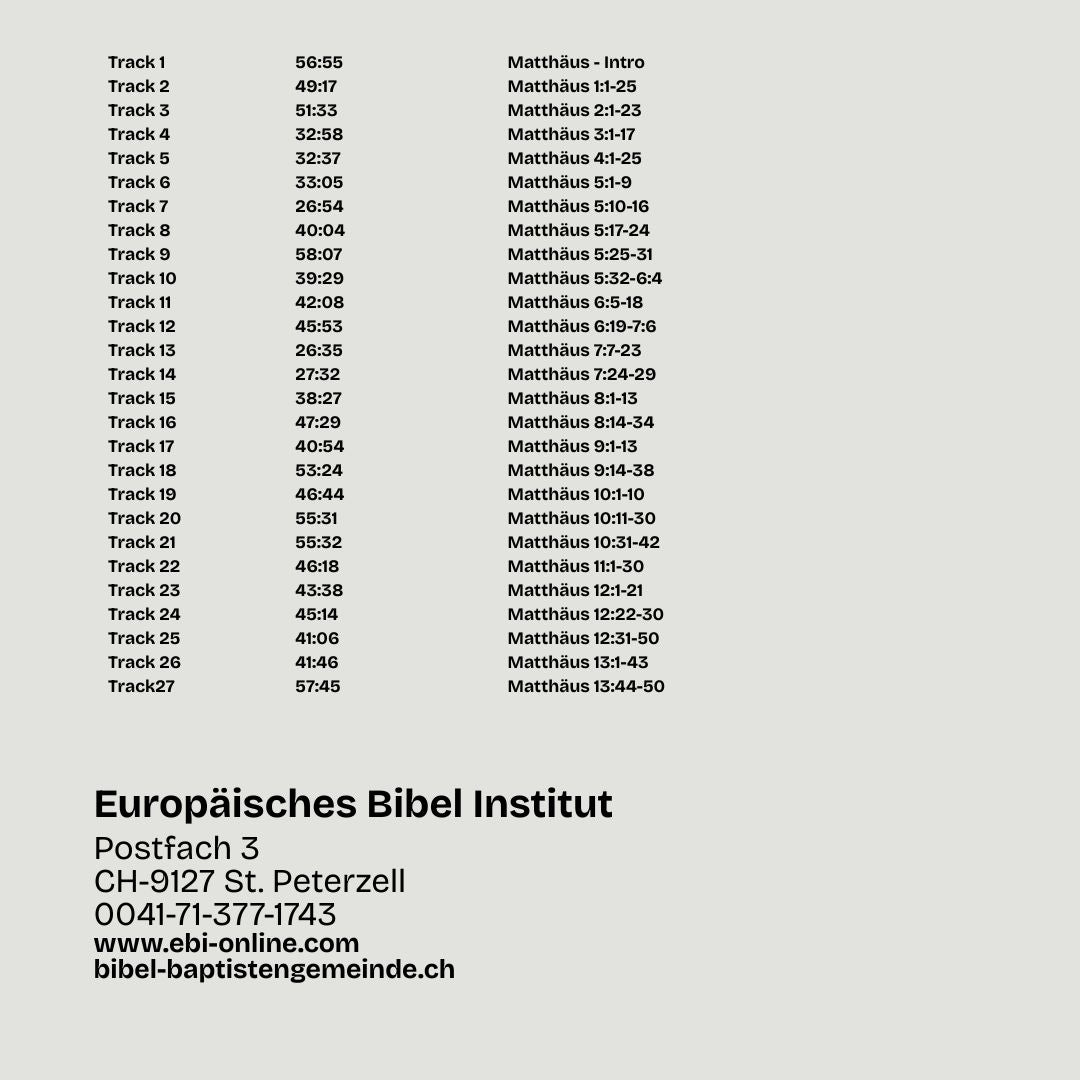 | | | |
|---|---|---|
| Track 1 | 56:55 | Matthäus - Intro |
| Track 2 | 49:17 | Matthäus 1:1-25 |
| Track 3 | 51:33 | Matthäus 2:1-23 |
| Track 4 | 32:58 | Matthäus 3:1-17 |
| Track 5 | 32:37 | Matthäus 4:1-25 |
| Track 6 | 33:05 | Matthäus 5:1-9 |
| Track 7 | 26:54 | Matthäus 5:10-16 |
| Track 8 | 40:04 | Matthäus 5:17-24 |
| Track 9 | 58:07 | Matthäus 5:25-31 |
| Track 10 | 39:29 | Matthäus 5:32-6:4 |
| Track 11 | 42:08 | Matthäus 6:5-18 |
| Track 12 | 45:53 | Matthäus 6:19-7:6 |
| Track 13 | 26:35 | Matthäus 7:7-23 |
| Track 14 | 27:32 | Matthäus 7:24-29 |
| Track 15 | 38:27 | Matthäus 8:1-13 |
| Track 16 | 47:29 | Matthäus 8:14-34 |
| Track 17 | 40:54 | Matthäus 9:1-13 |
| Track 18 | 53:24 | Matthäus 9:14-38 |
| Track 19 | 46:44 | Matthäus 10:1-10 |
| Track 20 | 55:31 | Matthäus 10:11-30 |
| Track 21 | 55:32 | Matthäus 10:31-42 |
| Track 22 | 46:18 | Matthäus 11:1-30 |
| Track 23 | 43:38 | Matthäus 12:1-21 |
| Track 24 | 45:14 | Matthäus 12:22-30 |
| Track 25 | 41:06 | Matthäus 12:31-50 |
| Track 26 | 41:46 | Matthäus 13:1-43 |
| Track27 | 57:45 | Matthäus 13:44-50 |

Europäisches Bibel Institut
Postfach 3
CH-9127 St. Peterzell
0041-71-377-1743
www.ebi-online.com
bibel-baptistengemeinde.ch